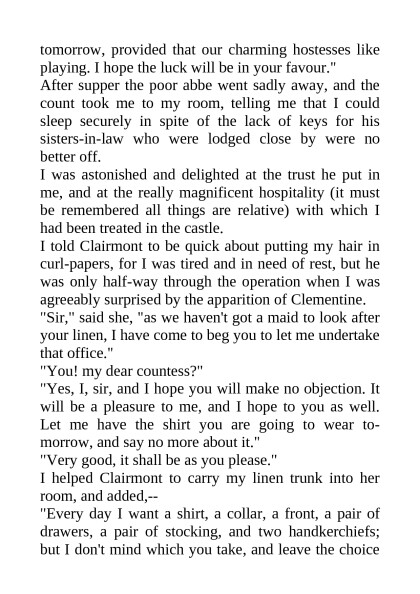 tomorrow, provided that our charming hostesses like playing. I hope the luck will be in your favour."
After supper the poor abbe went sadly away, and the count took me to my room, telling me that I could sleep securely in spite of the lack of keys for his sisters-in-law who were lodged close by were no better off.
I was astonished and delighted at the trust he put in me, and at the really magnificent hospitality (it must be remembered all things are relative) with which I had been treated in the castle.
I told Clairmont to be quick about putting my hair in curl-papers, for I was tired and in need of rest, but he was only half-way through the operation when I was agreeably surprised by the apparition of Clementine.
"Sir," said she, "as we haven't got a maid to look after your linen, I have come to beg you to let me undertake that office."
"You! my dear countess?"
"Yes, I, sir, and I hope you will make no objection. It will be a pleasure to me, and I hope to you as well. Let me have the shirt you are going to wear tomorrow, and say no more about it."
"Very good, it shall be as you please."
I helped Clairmont to carry my linen trunk into her room, and added,--
"Every day I want a shirt, a collar, a front, a pair of drawers, a pair of stocking, and two handkerchiefs; but I don't mind which you take, and leave the choice